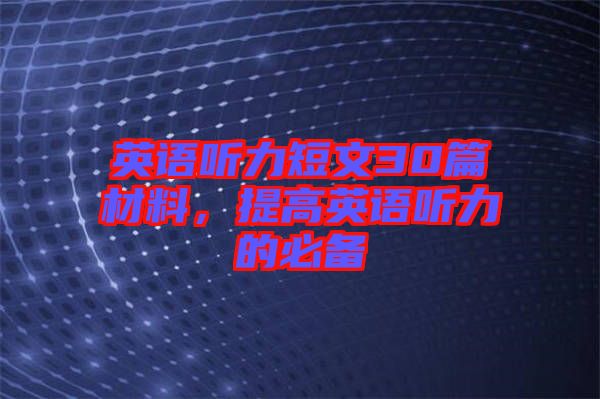 英语听力短文30篇材料，提高英语听力的必备